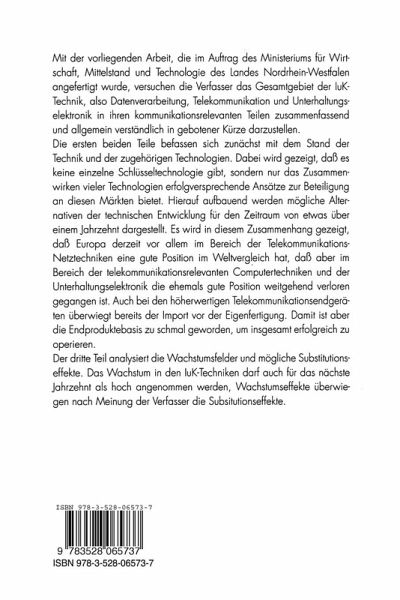 Mit der vorliegenden Arbeit, die im Auftrag des Ministeriums für Wirtschaft, Mittelstand und Technologie des Landes Nordrhein-Westfalen angefertigt wurde, versuchen die Verfasser das Gesamtgebiet der IuK-Technik, also Datenverarbeitung, Telekommunikation und Unterhaltungselektronik in ihren kommunikationsrelevanten Teilen zusammenfassend und allgemein verständlich in gebotener Kürze darzustellen.
Die ersten beiden Teile befassen sich zunächst mit dem Stand der Technik und der zugehörigen Technologien. Dabei wird gezeigt, daß es keine einzelne Schlüsseltechnologie gibt, sondern nur das Zusammenwirken vieler Technologien erfolgversprechende Ansätze zur Beteiligung an diesen Märkten bietet. Hierauf aufbauend werden mögliche Alternativen der technischen Entwicklung für den Zeitraum von etwas über einem Jahrzehnt dargestellt. Es wird in diesem Zusammenhang gezeigt, daß Europa derzeit vor allem im Bereich der Telekommunikations-Netztechniken eine gute Position im Weltvergleich hat, daß aber im Bereich der telekommunikationsrelevanten Computertechniken und der Unterhaltungselektronik die ehemals gute Position weitgehend verloren gegangen ist. Auch bei den höherwertigen Telekommunikationsendgeräten überwiegt bereits der Import vor der Eigenfertigung. Damit ist aber die Endproduktebasis zu schmal geworden, um insgesamt erfolgreich zu operieren.
Der dritte Teil analysiert die Wachstumsfelder und mögliche Substitutionseffekte. Das Wachstum in den IuK-Techniken darf auch für das nächste Jahrzehnt als hoch angenommen werden, Wachstumseffekte überwiegen nach Meinung der Verfasser die Subsitutionseffekte.

ISBN 978-3-528-06573-7

9 783528 065737
ISBN 978-3-528-06573-7